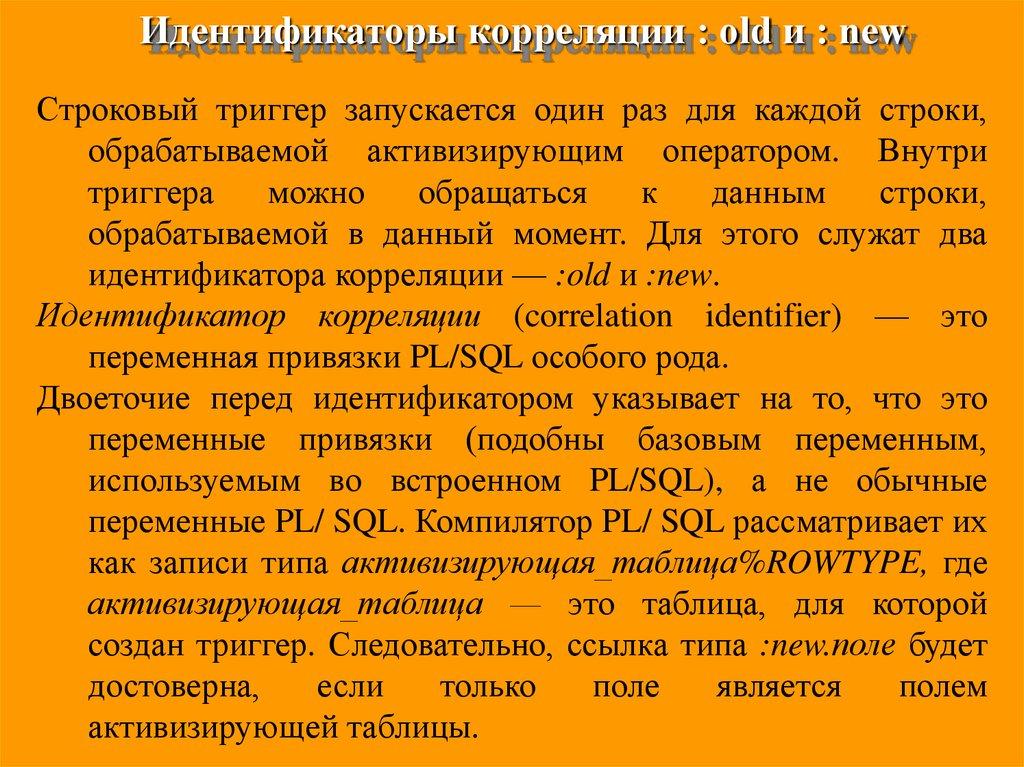 Идентификаторы корреляции : old и : new

Строковый триггер запускается один раз для каждой строки, обрабатываемой активизирующим оператором. Внутри триггера можно обращаться к данным строки, обрабатываемой в данный момент. Для этого служат два идентификатора корреляции — :old и :new.

Идентификатор корреляции (correlation identifier) — это переменная привязки PL/SQL особого рода.

Двоеточие перед идентификатором указывает на то, что это переменные привязки (подобны базовым переменным, используемым во встроенном PL/SQL), а не обычные переменные PL/ SQL. Компилятор PL/ SQL рассматривает их как записи типа активизирующая_таблица%ROWTYPE, где активизирующая_таблица — это таблица, для которой создан триггер. Следовательно, ссылка типа :new.поле будет достоверна, если только поле является полем активизирующей таблицы.